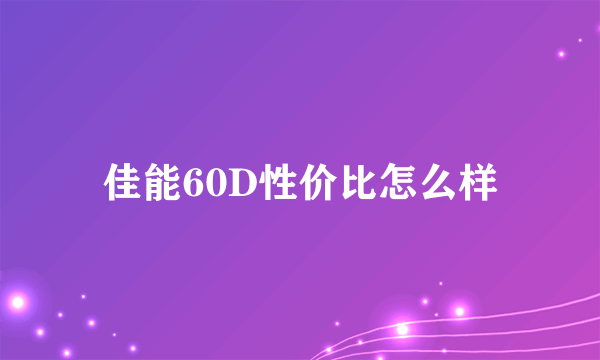 佳能60D性价比怎么样